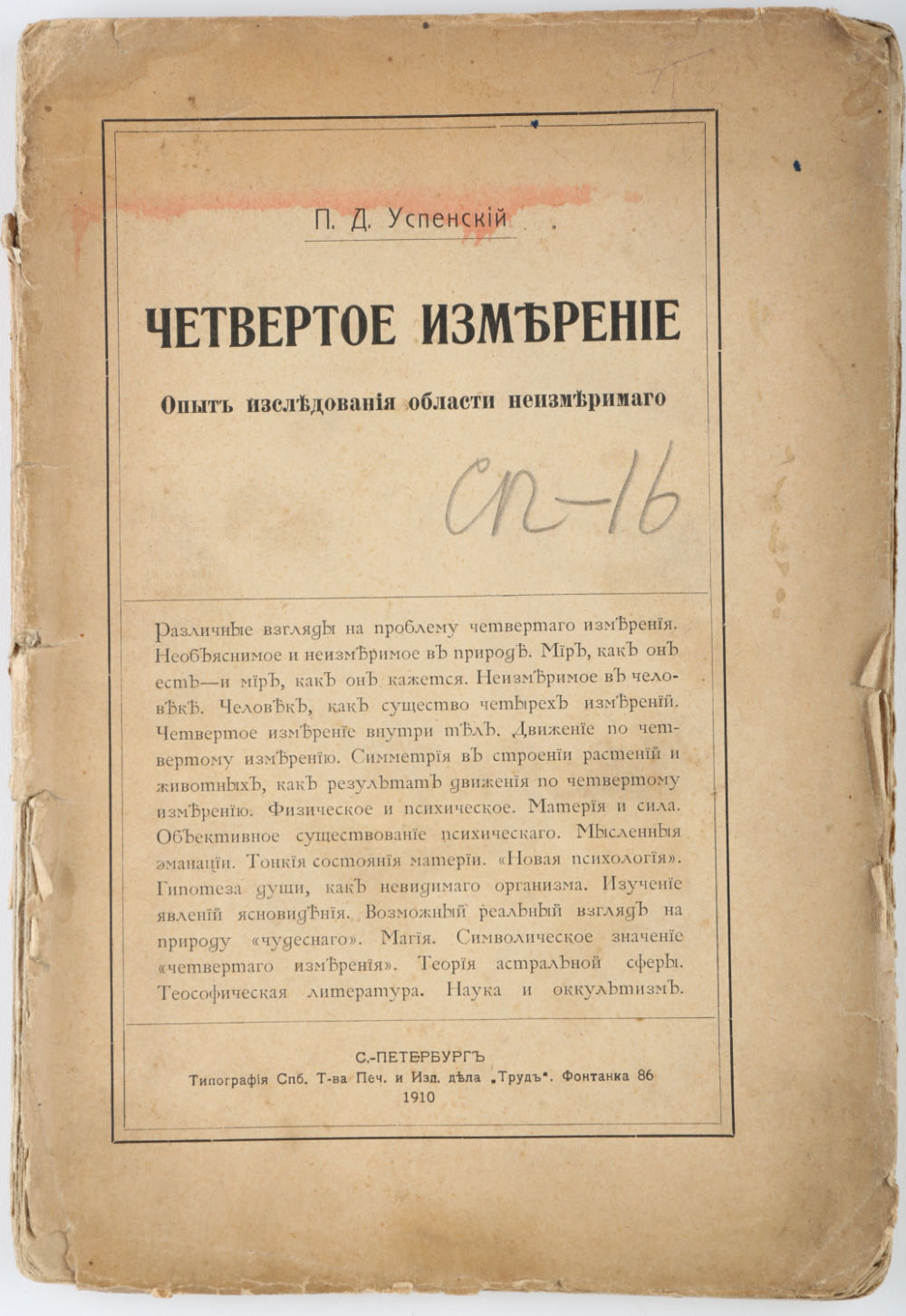 П. Д. Успенскій

ЧЕТВЕРТОЕ ИЗМѢРЕНІЕ

Опытъ изслѣдованія области неизмѣримаго

СП-16

Различные взгляды на проблему четвертаго измѣренія. Необъяснимое и неизмѣримое въ природѣ. Міръ, какъ онъ есть—и міръ, какъ онъ кажется. Неизмѣримое въ человѣкѣ. Человѣкъ, какъ существо четырехъ измѣреній. Четвертое измѣреніе внутри тѣлъ. Движеніе по четвертому измѣренію. Симметрія въ строеніи растеній и животныхъ, какъ результатъ движенія по четвертому измѣренію. Физическое и психическое. Матерія и сила. Объективное существованіе психическаго. Мысленныя эманаціи. Тонкія состоянія матеріи. «Новая психологія». Гипотеза души, какъ невидимаго организма. Изученіе явленій ясновидѣнія. Возможный реальный взглядъ на природу «чудеснаго». Магія. Символическое значеніе «четвертаго измѣренія». Теорія астральной сферы. Теософическая литература. Наука и оккультизмъ.

С.-ПЕТЕРБУРГЪ
Типографія Спб. Т-ва Печ. и Изд. дѣла „Трудъ". Фонтанка 86
1910